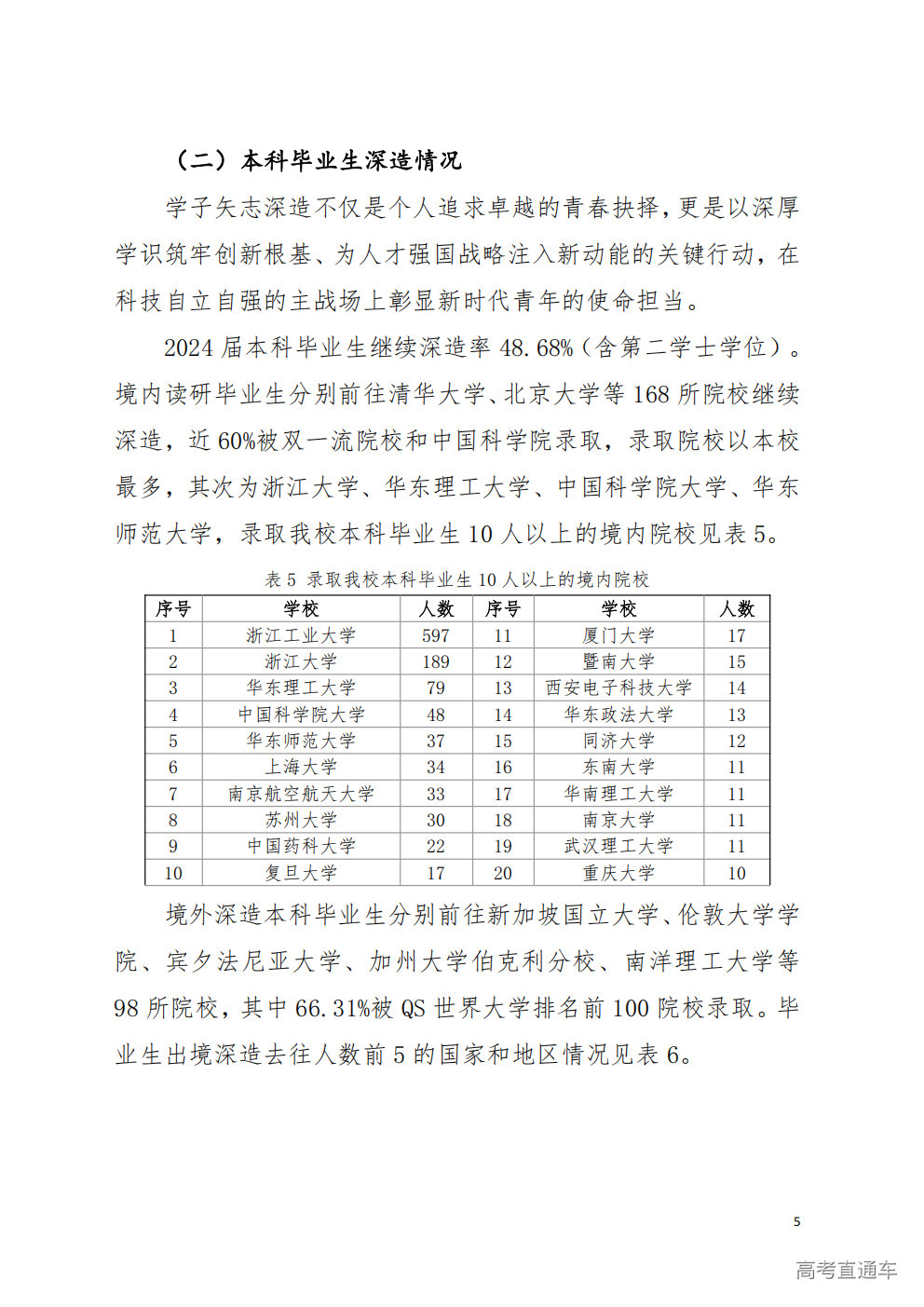 （二）本科毕业生深造情况

学子矢志深造不仅是个人追求卓越的青春抉择，更是以深厚学识筑牢创新根基、为人才强国战略注入新动能的关键行动，在科技自立自强的主战场上彰显新时代青年的使命担当。

2024 届本科毕业生继续深造率 48.68%（含第二学士学位）。境内读研毕业生分别前往清华大学、北京大学等 168 所院校继续深造，近 60%被双一流院校和中国科学院录取，录取院校以本校最多，其次为浙江大学、华东理工大学、中国科学院大学、华东师范大学，录取我校本科毕业生 10 人以上的境内院校见表 5。

表 5 录取我校本科毕业生 10 人以上的境内院校

| 序号 | 学校 | 人数 | 序号 | 学校 | 人数 |
|---|---|---|---|---|---|
| 1 | 浙江工业大学 | 597 | 11 | 厦门大学 | 17 |
| 2 | 浙江大学 | 189 | 12 | 暨南大学 | 15 |
| 3 | 华东理工大学 | 79 | 13 | 西安电子科技大学 | 14 |
| 4 | 中国科学院大学 | 48 | 14 | 华东政法大学 | 13 |
| 5 | 华东师范大学 | 37 | 15 | 同济大学 | 12 |
| 6 | 上海大学 | 34 | 16 | 东南大学 | 11 |
| 7 | 南京航空航天大学 | 33 | 17 | 华南理工大学 | 11 |
| 8 | 苏州大学 | 30 | 18 | 南京大学 | 11 |
| 9 | 中国药科大学 | 22 | 19 | 武汉理工大学 | 11 |
| 10 | 复旦大学 | 17 | 20 | 重庆大学 | 10 |

境外深造本科毕业生分别前往新加坡国立大学、伦敦大学学院、宾夕法尼亚大学、加州大学伯克利分校、南洋理工大学等 98 所院校，其中 66.31%被 QS 世界大学排名前 100 院校录取。毕业生出境深造去往人数前 5 的国家和地区情况见表 6。

5

高考直通车